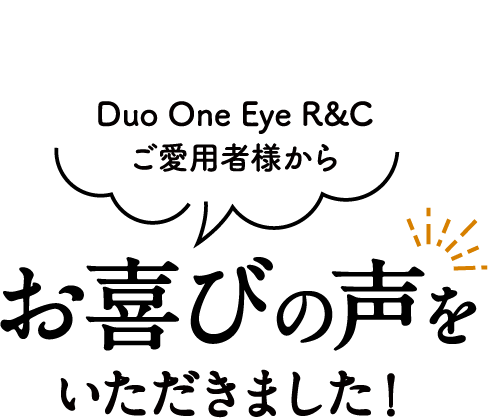 Duo One Eye R&C
ご愛用者様から

お喜びの声を
いただきました！